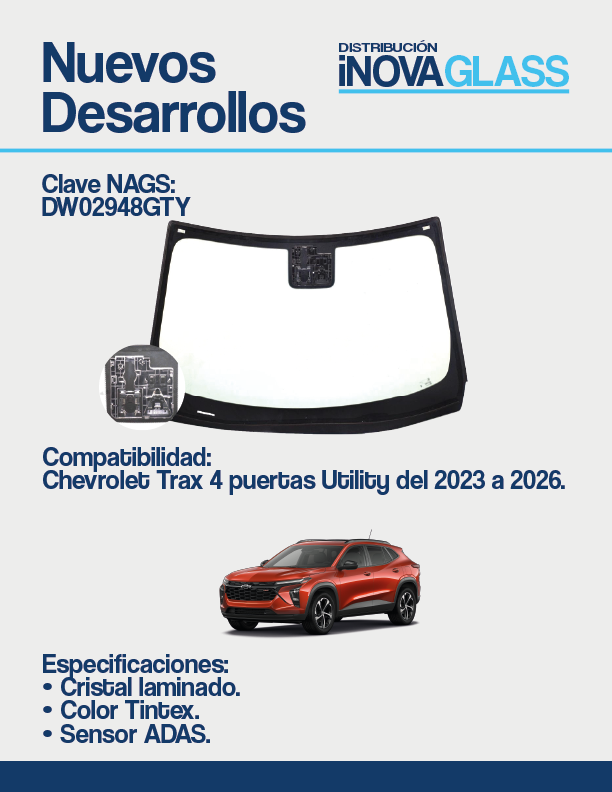 Nuevos Desarrollos

DISTRIBUCIÓN
iNOVAGLASS

Clave NAGS:
DW02948GTY

Compatibilidad:
Chevrolet Trax 4 puertas Utility del 2023 a 2026.

Especificaciones:
• Cristal laminado.
• Color Tintex.
• Sensor ADAS.